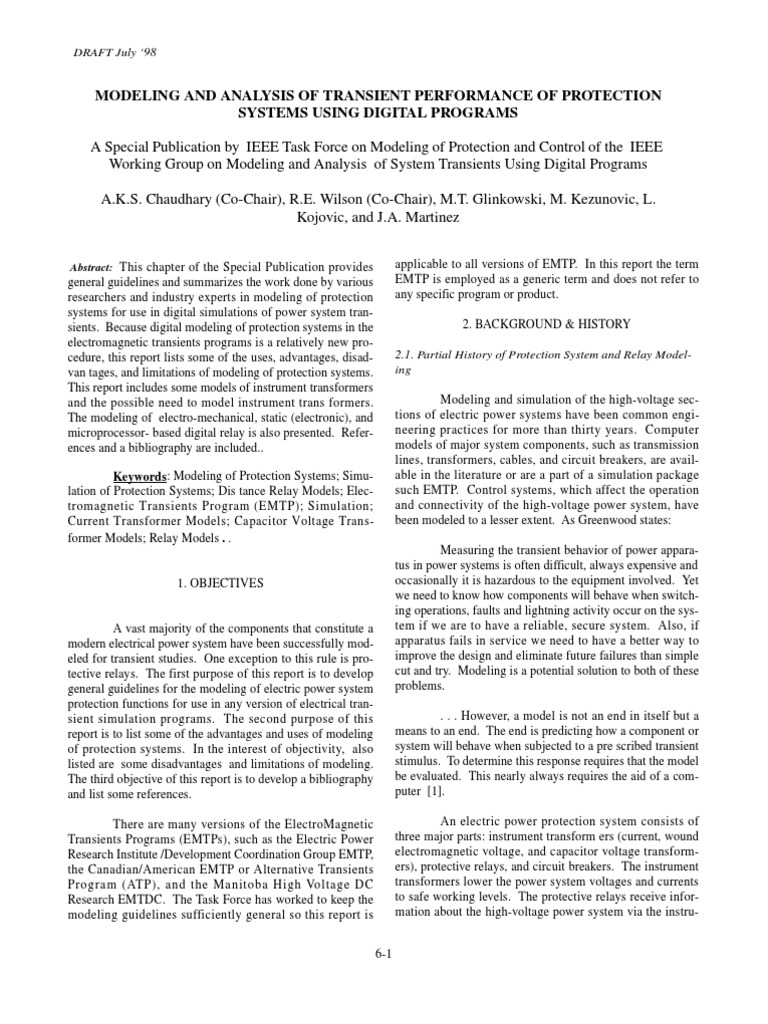 DRAFT July '98

MODELING AND ANALYSIS OF TRANSIENT PERFORMANCE OF PROTECTION SYSTEMS USING DIGITAL PROGRAMS

A Special Publication by IEEE Task Force on Modeling of Protection and Control of the IEEE Working Group on Modeling and Analysis of System Transients Using Digital Programs

A.K.S. Chaudhary (Co-Chair), R.E. Wilson (Co-Chair), M.T. Glinkowski, M. Kezunovic, L. Kojovic, and J.A. Martinez

Abstract: This chapter of the Special Publication provides general guidelines and summarizes the work done by various researchers and industry experts in modeling of protection systems for use in digital simulations of power system transients. Because digital modeling of protection systems in the electromagnetic transients programs is a relatively new procedure, this report lists some of the uses, advantages, disadvan tages, and limitations of modeling of protection systems. This report includes some models of instrument transformers and the possible need to model instrument trans formers. The modeling of electro-mechanical, static (electronic), and microprocessor- based digital relay is also presented. References and a bibliography are included..

Keywords: Modeling of Protection Systems; Simulation of Protection Systems; Dis tance Relay Models; Electromagnetic Transients Program (EMTP); Simulation; Current Transformer Models; Capacitor Voltage Transformer Models; Relay Models . .

1. OBJECTIVES

A vast majority of the components that constitute a modern electrical power system have been successfully modeled for transient studies. One exception to this rule is protective relays. The first purpose of this report is to develop general guidelines for the modeling of electric power system protection functions for use in any version of electrical transient simulation programs. The second purpose of this report is to list some of the advantages and uses of modeling of protection systems. In the interest of objectivity, also listed are some disadvantages and limitations of modeling. The third objective of this report is to develop a bibliography and list some references.

There are many versions of the ElectroMagnetic Transients Programs (EMTPs), such as the Electric Power Research Institute /Development Coordination Group EMTP, the Canadian/American EMTP or Alternative Transients Program (ATP), and the Manitoba High Voltage DC Research EMTDC. The Task Force has worked to keep the modeling guidelines sufficiently general so this report is applicable to all versions of EMTP. In this report the term EMTP is employed as a generic term and does not refer to any specific program or product.

2. BACKGROUND & HISTORY

2.1. Partial History of Protection System and Relay Modeling

Modeling and simulation of the high-voltage sections of electric power systems have been common engineering practices for more than thirty years. Computer models of major system components, such as transmission lines, transformers, cables, and circuit breakers, are available in the literature or are a part of a simulation package such EMTP. Control systems, which affect the operation and connectivity of the high-voltage power system, have been modeled to a lesser extent. As Greenwood states:

Measuring the transient behavior of power apparatus in power systems is often difficult, always expensive and occasionally it is hazardous to the equipment involved. Yet we need to know how components will behave when switching operations, faults and lightning activity occur on the system if we are to have a reliable, secure system. Also, if apparatus fails in service we need to have a better way to improve the design and eliminate future failures than simple cut and try. Modeling is a potential solution to both of these problems.

. . . However, a model is not an end in itself but a means to an end. The end is predicting how a component or system will behave when subjected to a pre scribed transient stimulus. To determine this response requires that the model be evaluated. This nearly always requires the aid of a computer [1].

An electric power protection system consists of three major parts: instrument transform ers (current, wound electromagnetic voltage, and capacitor voltage transformers), protective relays, and circuit breakers. The instrument transformers lower the power system voltages and currents to safe working levels. The protective relays receive information about the high-voltage power system via the instru-

6-1